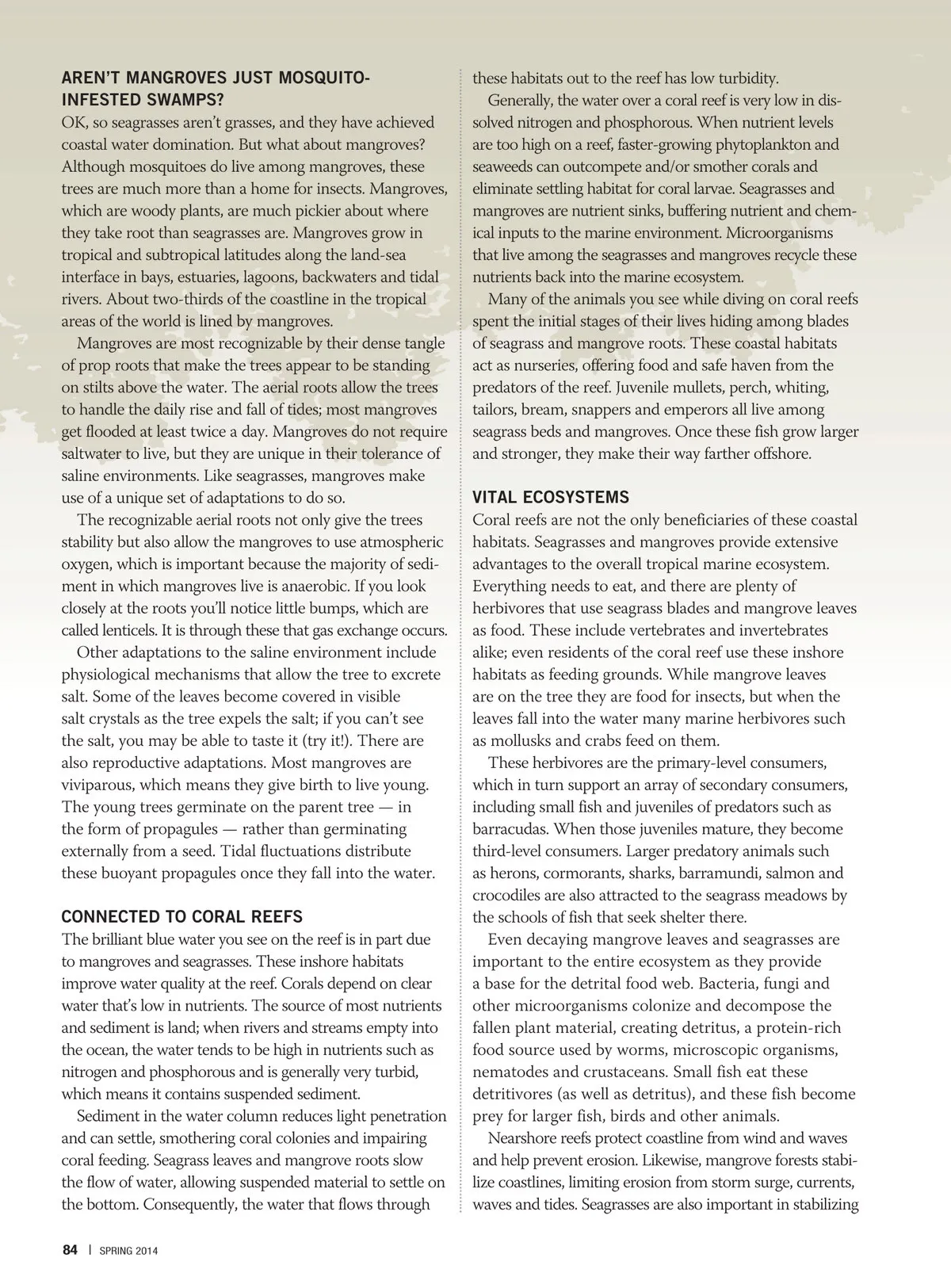 AREN'T MANGROVES JUST MOSQUITO-INFESTED SWAMPS?

OK, so seagrasses aren't grasses, and they have achieved coastal water domination. But what about mangroves? Although mosquitoes do live among mangroves, these trees are much more than a home for insects. Mangroves, which are woody plants, are much pickier about where they take root than seagrasses are. Mangroves grow in tropical and subtropical latitudes along the land-sea interface in bays, estuaries, lagoons, backwaters and tidal rivers. About two-thirds of the coastline in the tropical areas of the world is lined by mangroves.

Mangroves are most recognizable by their dense tangle of prop roots that make the trees appear to be standing on stilts above the water. The aerial roots allow the trees to handle the daily rise and fall of tides; most mangroves get flooded at least twice a day. Mangroves do not require saltwater to live, but they are unique in their tolerance of saline environments. Like seagrasses, mangroves make use of a unique set of adaptations to do so.

The recognizable aerial roots not only give the trees stability but also allow the mangroves to use atmospheric oxygen, which is important because the majority of sediment in which mangroves live is anaerobic. If you look closely at the roots you'll notice little bumps, which are called lenticels. It is through these that gas exchange occurs.

Other adaptations to the saline environment include physiological mechanisms that allow the tree to excrete salt. Some of the leaves become covered in visible salt crystals as the tree expels the salt; if you can't see the salt, you may be able to taste it (try it!). There are also reproductive adaptations. Most mangroves are viviparous, which means they give birth to live young. The young trees germinate on the parent tree — in the form of propagules — rather than germinating externally from a seed. Tidal fluctuations distribute these buoyant propagules once they fall into the water.

CONNECTED TO CORAL REEFS

The brilliant blue water you see on the reef is in part due to mangroves and seagrasses. These inshore habitats improve water quality at the reef. Corals depend on clear water that's low in nutrients. The source of most nutrients and sediment is land; when rivers and streams empty into the ocean, the water tends to be high in nutrients such as nitrogen and phosphorous and is generally very turbid, which means it contains suspended sediment.

Sediment in the water column reduces light penetration and can settle, smothering coral colonies and impairing coral feeding. Seagrass leaves and mangrove roots slow the flow of water, allowing suspended material to settle on the bottom. Consequently, the water that flows through these habitats out to the reef has low turbidity.

Generally, the water over a coral reef is very low in dissolved nitrogen and phosphorous. When nutrient levels are too high on a reef, faster-growing phytoplankton and seaweeds can outcompete and/or smother corals and eliminate settling habitat for coral larvae. Seagrasses and mangroves are nutrient sinks, buffering nutrient and chemical inputs to the marine environment. Microorganisms that live among the seagrasses and mangroves recycle these nutrients back into the marine ecosystem.

Many of the animals you see while diving on coral reefs spent the initial stages of their lives hiding among blades of seagrass and mangrove roots. These coastal habitats act as nurseries, offering food and safe haven from the predators of the reef. Juvenile mullets, perch, whiting, tailors, bream, snappers and emperors all live among seagrass beds and mangroves. Once these fish grow larger and stronger, they make their way farther offshore.

VITAL ECOSYSTEMS

Coral reefs are not the only beneficiaries of these coastal habitats. Seagrasses and mangroves provide extensive advantages to the overall tropical marine ecosystem. Everything needs to eat, and there are plenty of herbivores that use seagrass blades and mangrove leaves as food. These include vertebrates and invertebrates alike; even residents of the coral reef use these inshore habitats as feeding grounds. While mangrove leaves are on the tree they are food for insects, but when the leaves fall into the water many marine herbivores such as mollusks and crabs feed on them.

These herbivores are the primary-level consumers, which in turn support an array of secondary consumers, including small fish and juveniles of predators such as barracudas. When those juveniles mature, they become third-level consumers. Larger predatory animals such as herons, cormorants, sharks, barramundi, salmon and crocodiles are also attracted to the seagrass meadows by the schools of fish that seek shelter there.

Even decaying mangrove leaves and seagrasses are important to the entire ecosystem as they provide a base for the detrital food web. Bacteria, fungi and other microorganisms colonize and decompose the fallen plant material, creating detritus, a protein-rich food source used by worms, microscopic organisms, nematodes and crustaceans. Small fish eat these detritivores (as well as detritus), and these fish become prey for larger fish, birds and other animals.

Nearshore reefs protect coastline from wind and waves and help prevent erosion. Likewise, mangrove forests stabilize coastlines, limiting erosion from storm surge, currents, waves and tides. Seagrasses are also important in stabilizing

84 | SPRING 2014